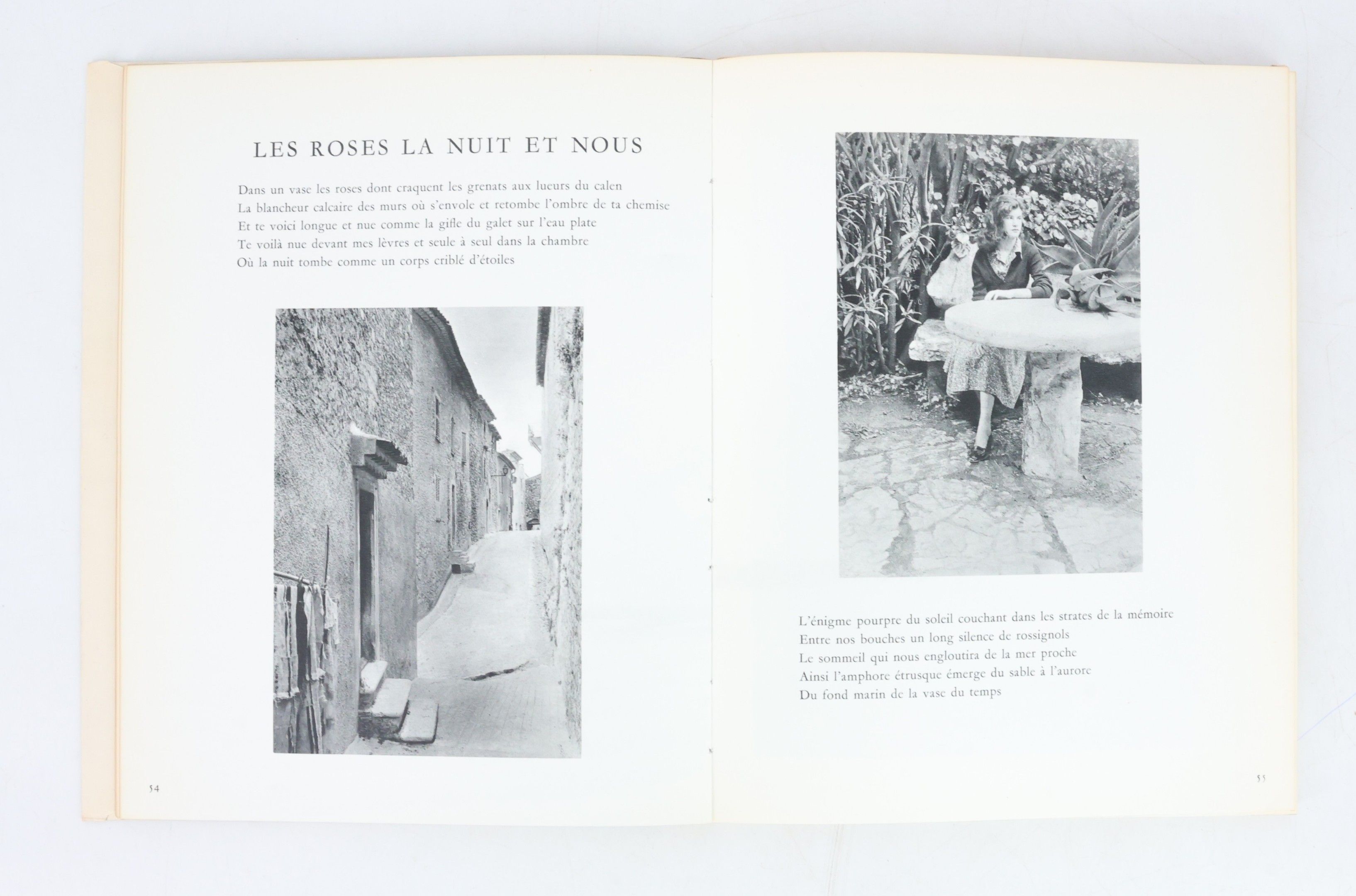 LES ROSES LA NUIT ET NOUS

Dans un vase les roses dont craquent les grenats aux lueurs du calen
La blancheur calcaire des murs où s'envole et retombe l'ombre de ta chemise
Et te voici longue et nue comme la gifle du galet sur l'eau plate
Te voilà nue devant mes lèvres et seule à seul dans la chambre
Où la nuit tombe comme un corps criblé d'étoiles

54

L'énigme pourpre du soleil couchant dans les strates de la mémoire
Entre nos bouches un long silence de rossignols
Le sommeil qui nous engloutira de la mer proche
Ainsi l'amphore étrusque émerge du sable à l'aurore
Du fond marin de la vase du temps

55